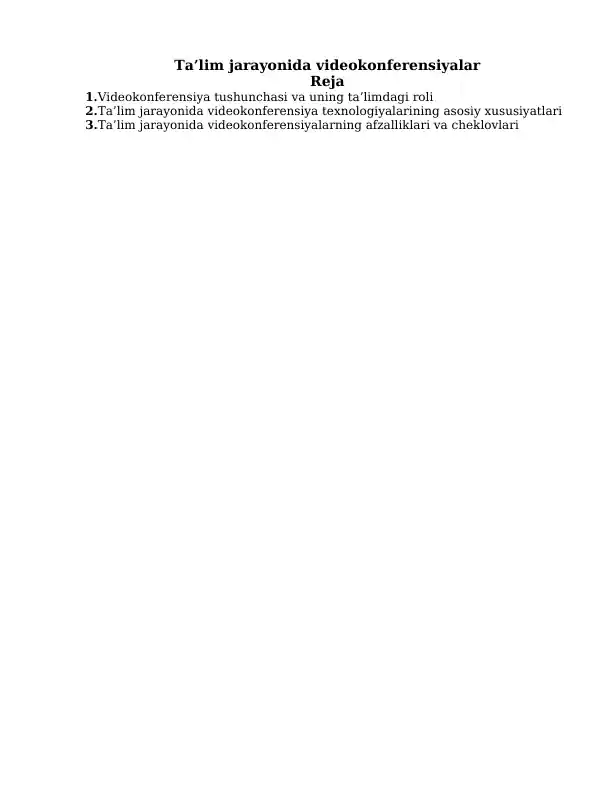 Ta'lim jarayonida videokonferensiyalar
Reja

1.Videokonferensiya tushunchasi va uning ta'limdagi roli
2.Ta'lim jarayonida videokonferensiya texnologiyalarining asosiy xususiyatlari
3.Ta'lim jarayonida videokonferensiyalarning afzalliklari va cheklovlari